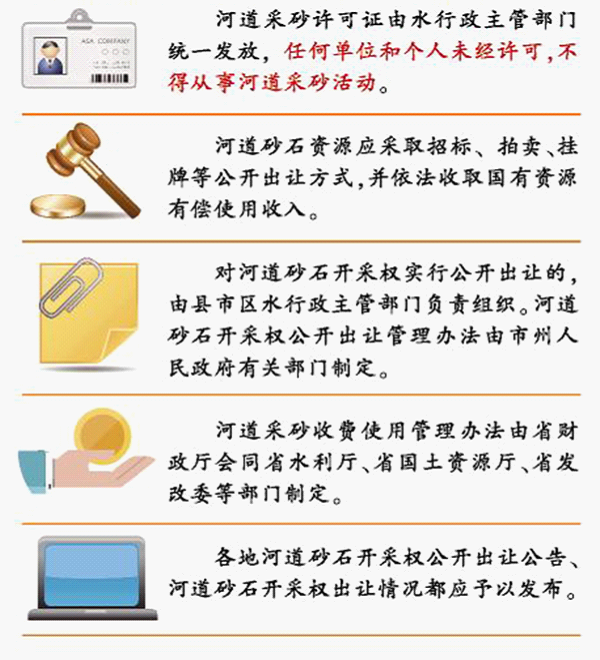 ASA COMPANY

河道采砂许可证由水行政主管部门统一发放，任何单位和个人未经许可，不得从事河道采砂活动。

河道砂石资源应采取招标、拍卖、挂牌等公开出让方式，并依法收取国有资源有偿使用收入。

对河道砂石开采权实行公开出让的，由县市区水行政主管部门负责组织。河道砂石开采权公开出让管理办法由市州人民政府有关部门制定。

河道采砂收费使用管理办法由省财政厅会同省水利厅、省国土资源厅、省发改委等部门制定。

各地河道砂石开采权公开出让公告、河道砂石开采权出让情况都应予以发布。